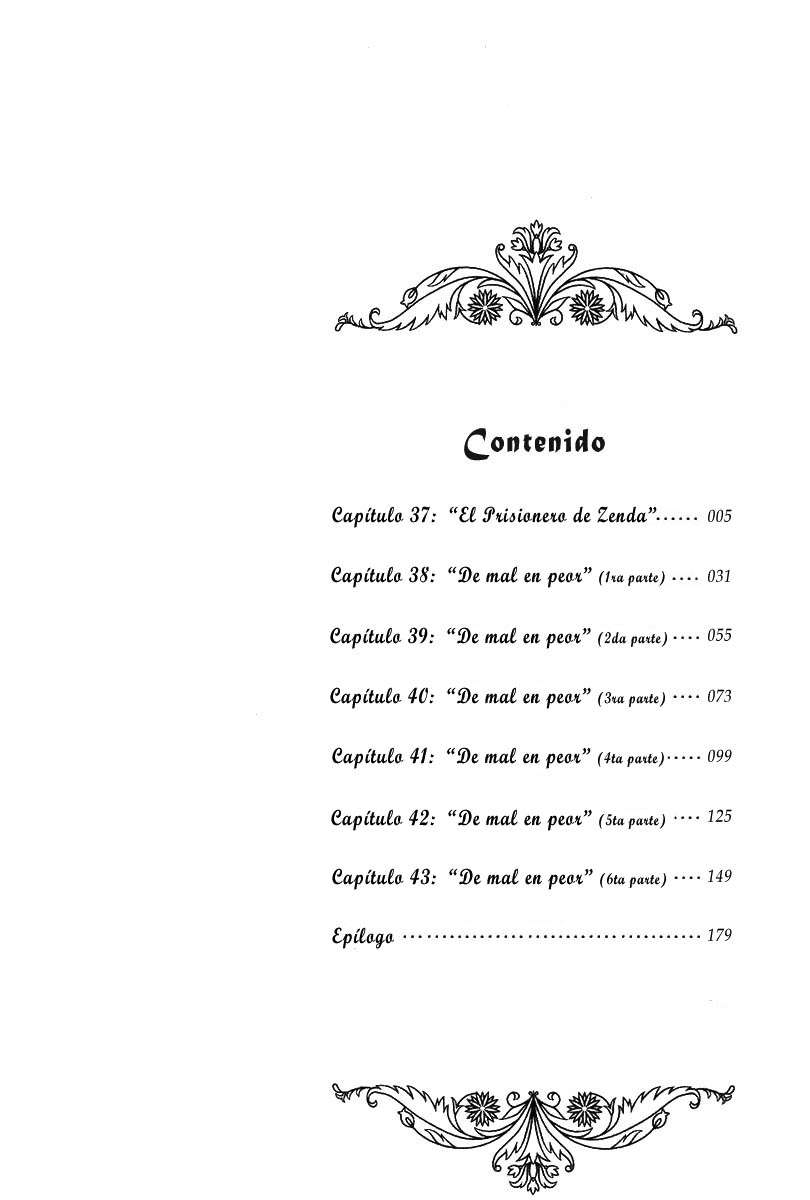 Contenido

Capítulo 37: "El Prisionero de Zenda" 005

Capítulo 38: "De mal en peor" (1ra parte) 031

Capítulo 39: "De mal en peor" (2da parte) 055

Capítulo 40: "De mal en peor" (3ra parte) 073

Capítulo 41: "De mal en peor" (4ta parte) 099

Capítulo 42: "De mal en peor" (5ta parte) 125

Capítulo 43: "De mal en peor" (6ta parte) 149

Epílogo 179